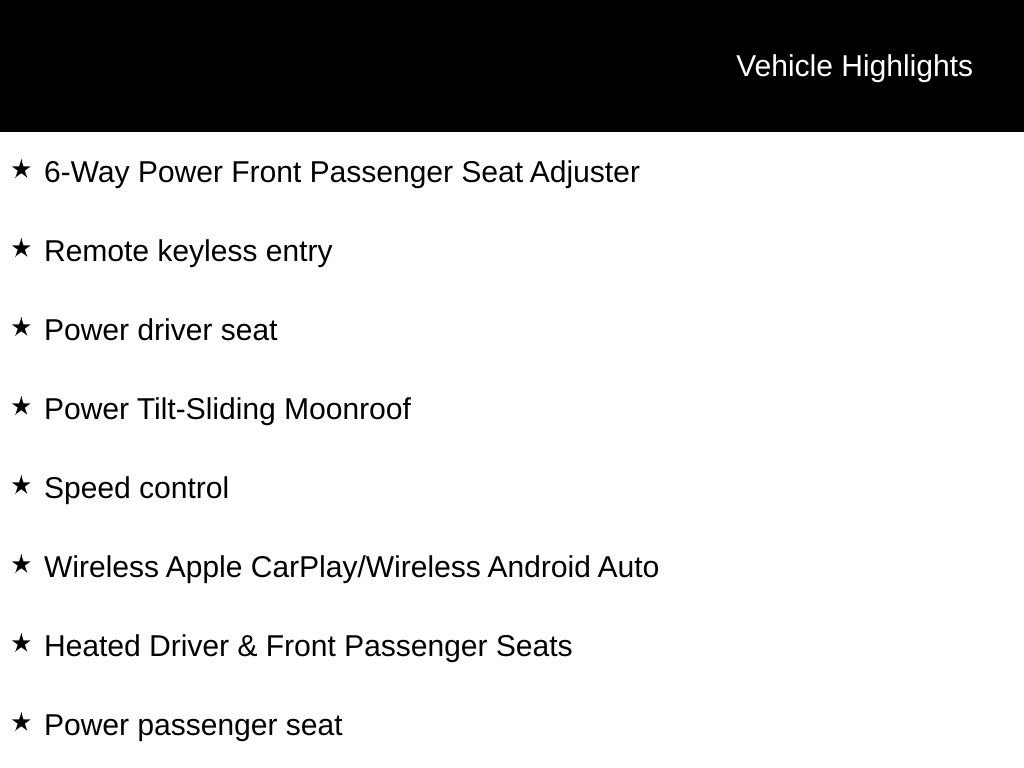 Vehicle Highlights

★ 6-Way Power Front Passenger Seat Adjuster

★ Remote keyless entry

★ Power driver seat

★ Power Tilt-Sliding Moonroof

★ Speed control

★ Wireless Apple CarPlay/Wireless Android Auto

★ Heated Driver & Front Passenger Seats

★ Power passenger seat